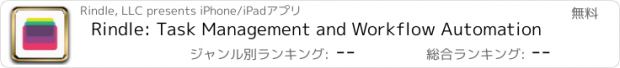 Rindle, LLC presents iPhone/iPadアプリ

無料

Rindle: Task Management and Workflow Automation

ジャンル別ランキング: --

総合ランキング: --